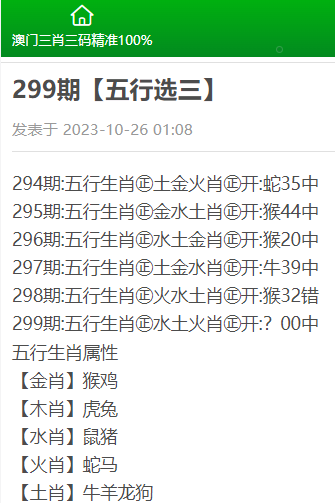 澳门三肖三码精准100%

299期【五行选三】

发表于 2023-10-26 01:08

294期:五行生肖㊣土金火肖㊣开:蛇35中
295期:五行生肖㊣金水土肖㊣开:猴44中
296期:五行生肖㊣水土金肖㊣开:猴20中
297期:五行生肖㊣土金水肖㊣开:牛39中
298期:五行生肖㊣火水土肖㊣开:猴32错
299期:五行生肖㊣水土火肖㊣开:？00中
五行生肖属性
【金肖】猴鸡
【木肖】虎兔
【水肖】鼠猪
【火肖】蛇马
【土肖】牛羊龙狗